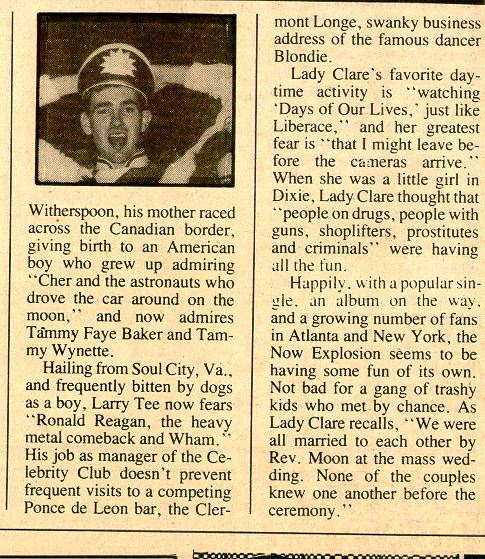 Witherspoon, his mother raced across the Canadian border, giving birth to an American boy who grew up admiring "Cher and the astronauts who drove the car around on the moon," and now admires Tammy Faye Baker and Tammy Wynette.

Hailing from Soul City, Va., and frequently bitten by dogs as a boy, Larry Tee now fears "Ronald Reagan, the heavy metal comeback and Wham." His job as manager of the Celebrity Club doesn't prevent frequent visits to a competing Ponce de Leon bar, the Clermont Longe, swanky business address of the famous dancer Blondie.

Lady Clare's favorite daytime activity is "watching 'Days of Our Lives,' just like Liberace," and her greatest fear is "that I might leave before the cameras arrive." When she was a little girl in Dixie, Lady Clare thought that "people on drugs, people with guns, shoplifters, prostitutes and criminals" were having all the fun.

Happily, with a popular single, an album on the way, and a growing number of fans in Atlanta and New York, the Now Explosion seems to be having some fun of its own. Not bad for a gang of trashy kids who met by chance. As Lady Clare recalls, "We were all married to each other by Rev. Moon at the mass wedding. None of the couples knew one another before the ceremony."